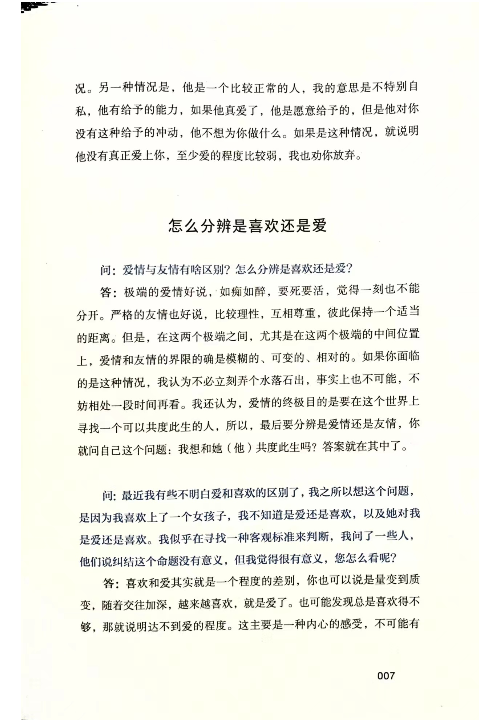 况。另一种情况是，他是一个比较正常的人，我的意思是不特别自私，他有给予的能力，如果他真爱了，他是愿意给予的，但是他对你没有这种给予的冲动，他不想为你做什么。如果是这种情况，就说明他没有真正爱上你，至少爱的程度比较弱，我也劝你放弃。

怎么分辨是喜欢还是爱

问：爱情与友情有啥区别？怎么分辨是喜欢还是爱？

答：极端的爱情好说，如痴如醉，要死要活，觉得一刻也不能分开。严格的友情也好说，比较理性，互相尊重，彼此保持一个适当的距离。但是，在这两个极端之间，尤其是在这两个极端的中间位置上，爱情和友情的界限的确是模糊的、可变的、相对的。如果你面临的是这种情况，我认为不必立刻弄个水落石出，事实上也不可能，不妨相处一段时间再看。我还认为，爱情的终极目的是要在这个世界上寻找一个可以共度此生的人，所以，最后要分辨是爱情还是友情，你就问自己这个问题：我想和她（他）共度此生吗？答案就在其中了。

问：最近我有些不明白爱和喜欢的区别了，我之所以想这个问题，是因为我喜欢上了一个女孩子，我不知道是爱还是喜欢，以及她对我是爱还是喜欢。我似乎在寻找一种客观标准来判断，我问了一些人，他们说纠结这个命题没有意义，但我觉得很有意义，您怎么看呢？

答：喜欢和爱其实就是一个程度的差别，你也可以说是量变到质变，随着交往加深，越来越喜欢，就是爱了。也可能发现总是喜欢得不够，那就说明达不到爱的程度。这主要是一种内心的感受，不可能有

007